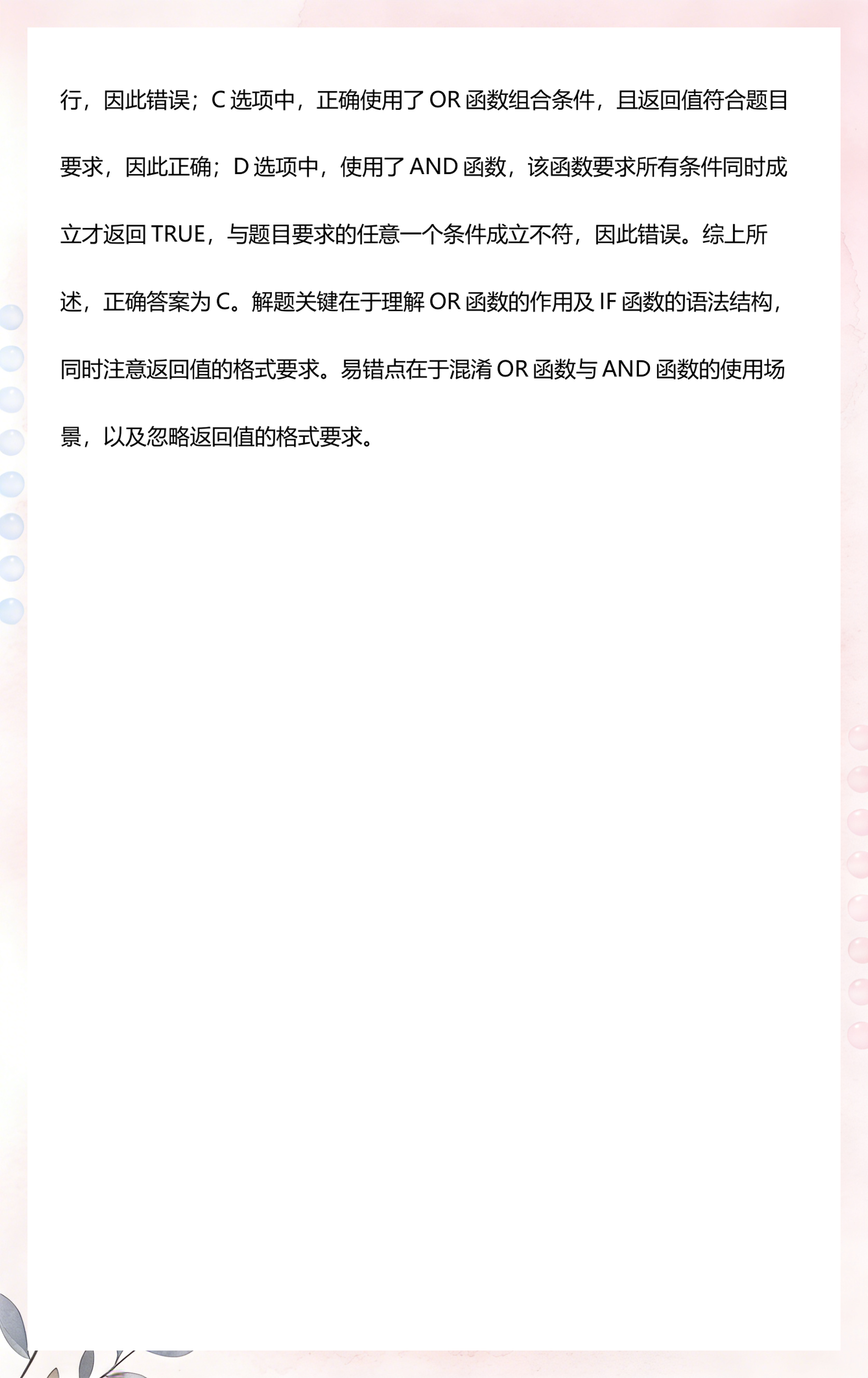 行，因此错误；C 选项中，正确使用了 OR 函数组合条件，且返回值符合题目要求，因此正确；D 选项中，使用了 AND 函数，该函数要求所有条件同时成立才返回 TRUE，与题目要求的任意一个条件成立不符，因此错误。综上所述，正确答案为 C。解题关键在于理解 OR 函数的作用及 IF 函数的语法结构，同时注意返回值的格式要求。易错点在于混淆 OR 函数与 AND 函数的使用场景，以及忽略返回值的格式要求。